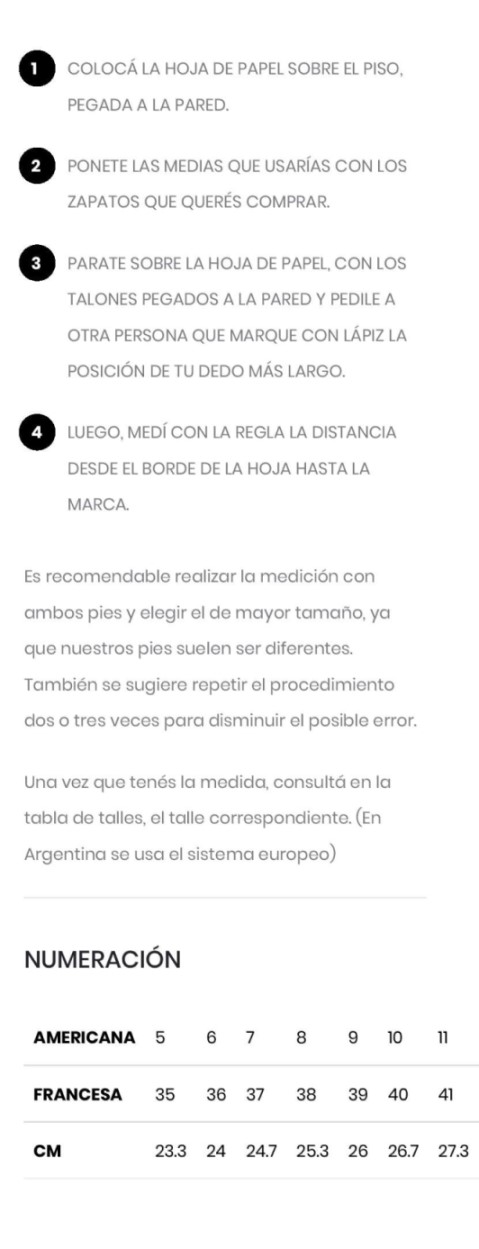 1 COLOCÁ LA HOJA DE PAPEL SOBRE EL PISO, PEGADA A LA PARED.

2 PONETE LAS MEDIAS QUE USARÍAS CON LOS ZAPATOS QUE QUERÉS COMPRAR.

3 PARATE SOBRE LA HOJA DE PAPEL, CON LOS TALONES PEGADOS A LA PARED Y PEDILE A OTRA PERSONA QUE MARQUE CON LÁPIZ LA POSICIÓN DE TU DEDO MÁS LARGO.

4 LUEGO, MEDÍ CON LA REGLA LA DISTANCIA DESDE EL BORDE DE LA HOJA HASTA LA MARCA.

Es recomendable realizar la medición con ambos pies y elegir el de mayor tamaño, ya que nuestros pies suelen ser diferentes. También se sugiere repetir el procedimiento dos o tres veces para disminuir el posible error.

Una vez que tenés la medida, consultá en la tabla de talles, el talle correspondiente. (En Argentina se usa el sistema europeo)

NUMERACIÓN

| AMERICANA | 5 | 6 | 7 | 8 | 9 | 10 | 11 |
|---|---|---|---|---|---|---|---|
| FRANCESA | 35 | 36 | 37 | 38 | 39 | 40 | 41 |
| CM | 23.3 | 24 | 24.7 | 25.3 | 26 | 26.7 | 27.3 |